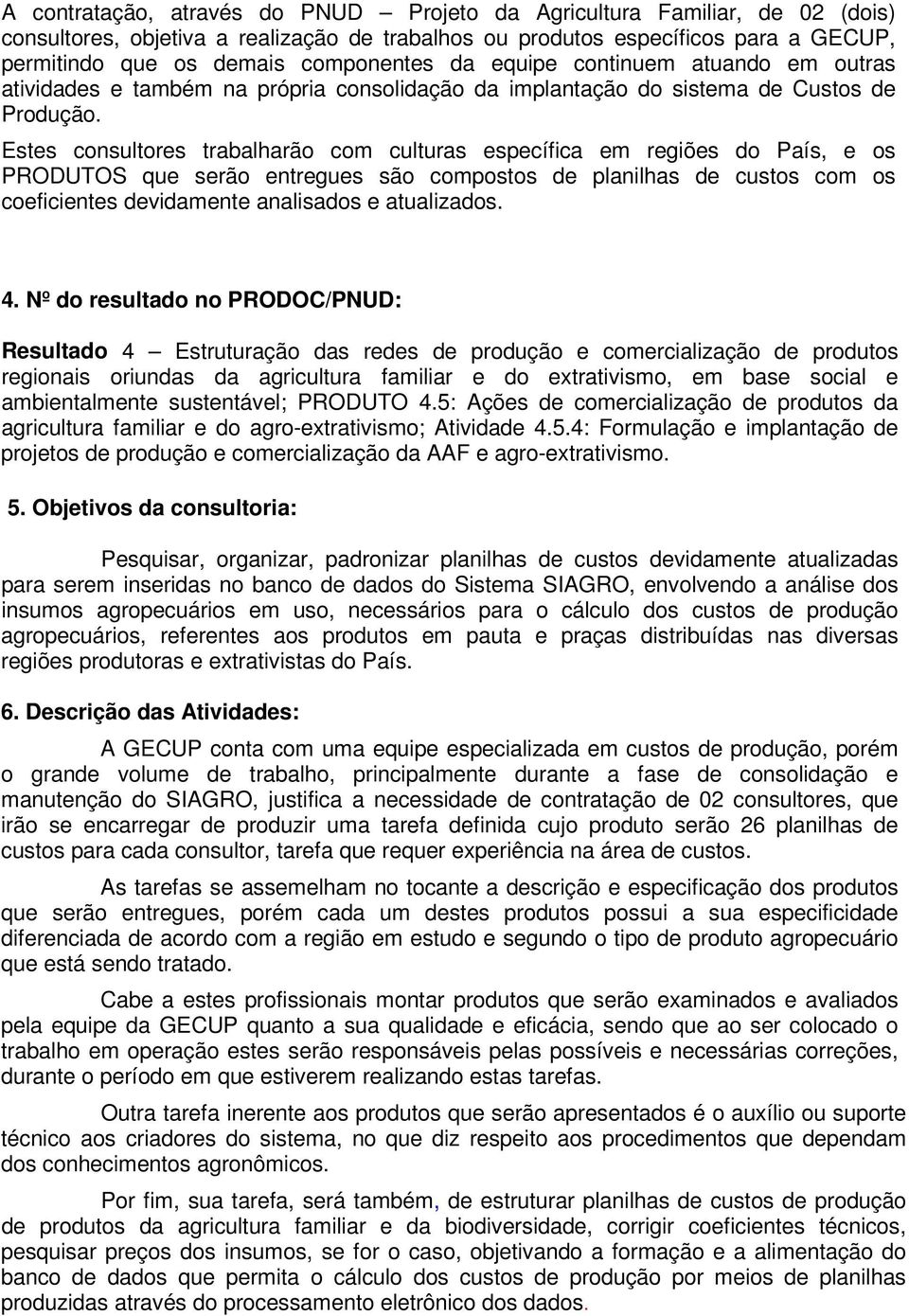 A contratação, através do PNUD – Projeto da Agricultura Familiar, de 02 (dois) consultores, objetiva a realização de trabalhos ou produtos específicos para a GECUP, permitindo que os demais componentes da equipe continuem atuando em outras atividades e também na própria consolidação da implantação do sistema de Custos de Produção.

Estes consultores trabalharão com culturas específica em regiões do País, e os PRODUTOS que serão entregues são compostos de planilhas de custos com os coeficientes devidamente analisados e atualizados.

4. Nº do resultado no PRODOC/PNUD:

Resultado 4 – Estruturação das redes de produção e comercialização de produtos regionais oriundas da agricultura familiar e do extrativismo, em base social e ambientalmente sustentável; PRODUTO 4.5: Ações de comercialização de produtos da agricultura familiar e do agro-extrativismo; Atividade 4.5.4: Formulação e implantação de projetos de produção e comercialização da AAF e agro-extrativismo.

5. Objetivos da consultoria:

Pesquisar, organizar, padronizar planilhas de custos devidamente atualizadas para serem inseridas no banco de dados do Sistema SIAGRO, envolvendo a análise dos insumos agropecuários em uso, necessários para o cálculo dos custos de produção agropecuários, referentes aos produtos em pauta e praças distribuídas nas diversas regiões produtoras e extrativistas do País.

6. Descrição das Atividades:

A GECUP conta com uma equipe especializada em custos de produção, porém o grande volume de trabalho, principalmente durante a fase de consolidação e manutenção do SIAGRO, justifica a necessidade de contratação de 02 consultores, que irão se encarregar de produzir uma tarefa definida cujo produto serão 26 planilhas de custos para cada consultor, tarefa que requer experiência na área de custos.

As tarefas se assemelham no tocante a descrição e especificação dos produtos que serão entregues, porém cada um destes produtos possui a sua especificidade diferenciada de acordo com a região em estudo e segundo o tipo de produto agropecuário que está sendo tratado.

Cabe a estes profissionais montar produtos que serão examinados e avaliados pela equipe da GECUP quanto a sua qualidade e eficácia, sendo que ao ser colocado o trabalho em operação estes serão responsáveis pelas possíveis e necessárias correções, durante o período em que estiverem realizando estas tarefas.

Outra tarefa inerente aos produtos que serão apresentados é o auxílio ou suporte técnico aos criadores do sistema, no que diz respeito aos procedimentos que dependam dos conhecimentos agronômicos.

Por fim, sua tarefa, será também, de estruturar planilhas de custos de produção de produtos da agricultura familiar e da biodiversidade, corrigir coeficientes técnicos, pesquisar preços dos insumos, se for o caso, objetivando a formação e a alimentação do banco de dados que permita o cálculo dos custos de produção por meios de planilhas produzidas através do processamento eletrônico dos dados.